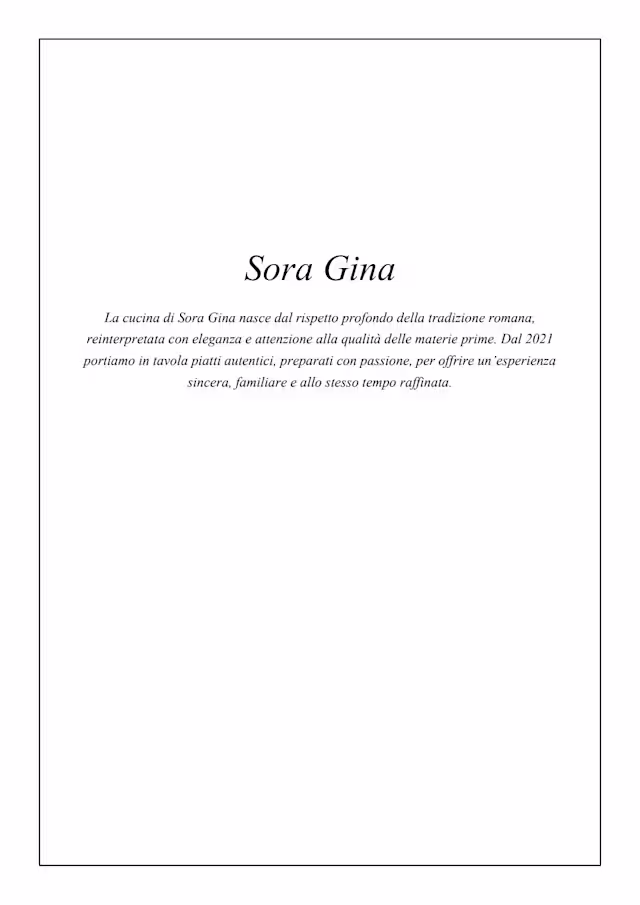 Sora Gina

La cucina di Sora Gina nasce dal rispetto profondo della tradizione romana, reinterpretata con eleganza e attenzione alla qualità delle materie prime. Dal 2021 portiamo in tavola piatti autentici, preparati con passione, per offrire un'esperienza sincera, familiare e allo stesso tempo raffinata.